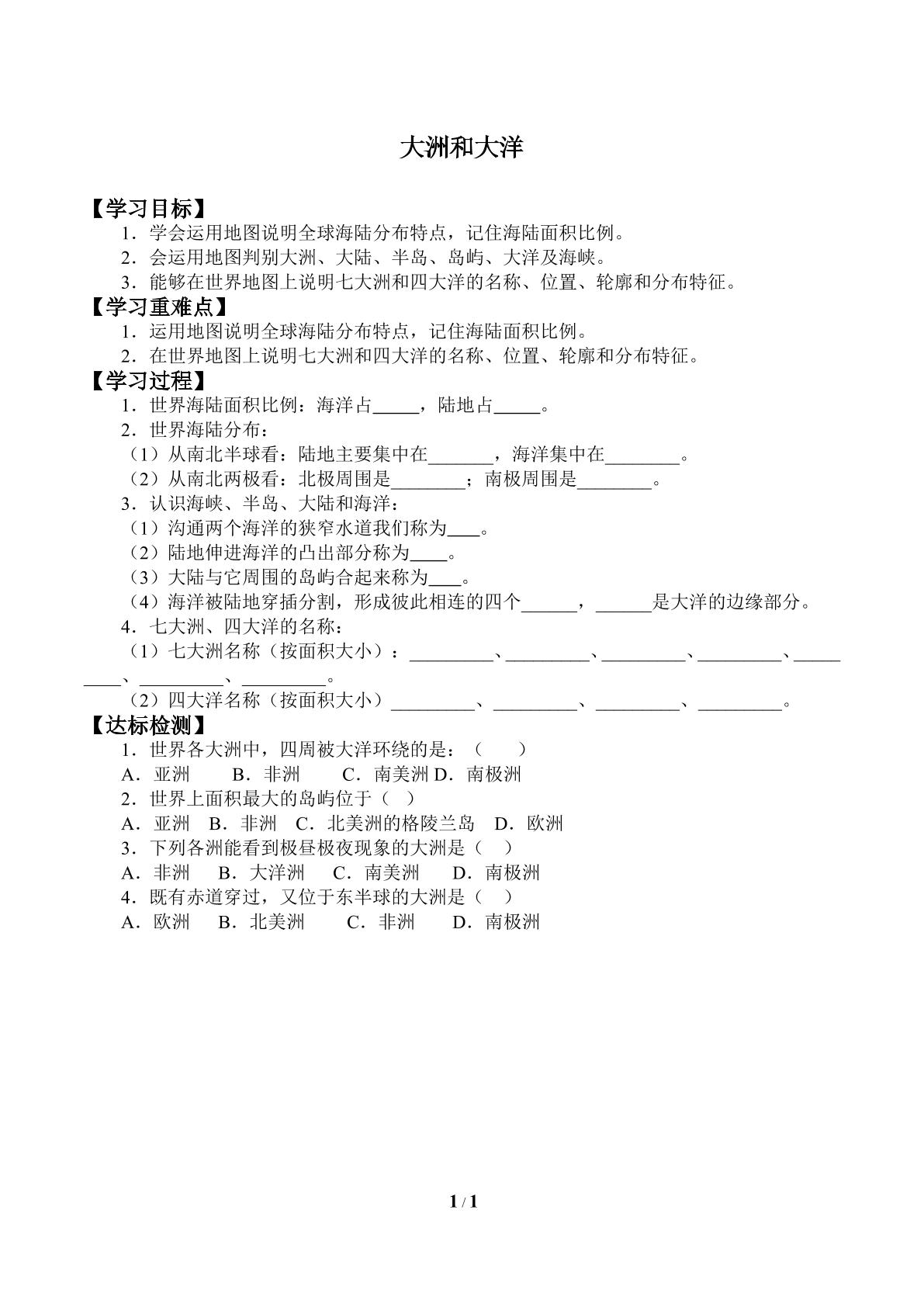 大洲和大洋

【学习目标】

1.学会运用地图说明全球海陆分布特点，记住海陆面积比例。

2.会运用地图判别大洲、大陆、半岛、岛屿、大洋及海峡。

3.能够在世界地图上说明七大洲和四大洋的名称、位置、轮廓和分布特征。

【学习重难点】

1.运用地图说明全球海陆分布特点，记住海陆面积比例。

2.在世界地图上说明七大洲和四大洋的名称、位置、轮廓和分布特征。

【学习过程】

1.世界海陆面积比例：海洋占____，陆地占____。

2.世界海陆分布：

（1）从南北半球看：陆地主要集中在____，海洋集中在____。

（2）从南北两极看：北极周围是____；南极周围是____。

3.认识海峡、半岛、大陆和海洋：

（1）沟通两个海洋的狭窄水道我们称为____。

（2）陆地伸进海洋的凸出部分称为____。

（3）大陆与它周围的岛屿合起来称为____。

（4）海洋被陆地穿插分割，形成彼此相连的四个____，____是大洋的边缘部分。

4.七大洲、四大洋的名称：

（1）七大洲名称（按面积大小）：____、____、____、____、____、____、____。

（2）四大洋名称（按面积大小）____、____、____、____。

【达标检测】

1.世界各大洲中，四周被大洋环绕的是：（ ）

A.亚洲 B.非洲 C.南美洲 D.南极洲

2.世界上面积最大的岛屿位于（ ）

A.亚洲 B.非洲 C.北美洲的格陵兰岛 D.欧洲

3.下列各洲能看到极昼极夜现象的大洲是（ ）

A.非洲 B.大洋洲 C.南美洲 D.南极洲

4.既有赤道穿过，又位于东半球的大洲是（ ）

A.欧洲 B.北美洲 C.非洲 D.南极洲

1 / 1